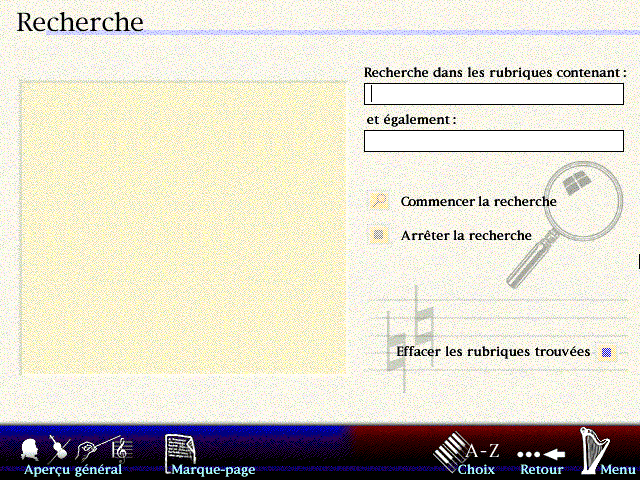 Recherche

Recherche dans les rubriques contenant :

et également :

Commencer la recherche

Arrêter la recherche

Effacer les rubriques trouvées

Aperçu général

Marque-page

A-Z
Choix

Retour

Menu